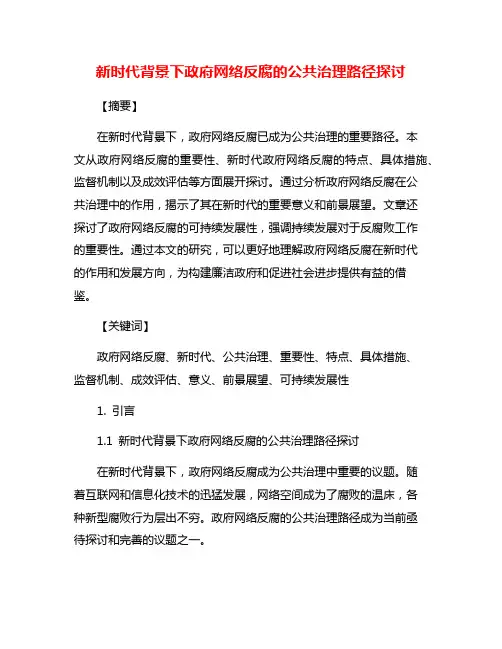 新时代背景下政府网络反腐的公共治理路径探讨

【摘要】

在新时代背景下，政府网络反腐已成为公共治理的重要路径。本文从政府网络反腐的重要性、新时代政府网络反腐的特点、具体措施、监督机制以及成效评估等方面展开探讨。通过分析政府网络反腐在公共治理中的作用，揭示了其在新时代的重要意义和前景展望。文章还探讨了政府网络反腐的可持续发展性，强调持续发展对于反腐败工作的重要性。通过本文的研究，可以更好地理解政府网络反腐在新时代的作用和发展方向，为构建廉洁政府和促进社会进步提供有益的借鉴。

【关键词】

政府网络反腐、新时代、公共治理、重要性、特点、具体措施、监督机制、成效评估、意义、前景展望、可持续发展性

1. 引言

1.1 新时代背景下政府网络反腐的公共治理路径探讨

在新时代背景下，政府网络反腐成为公共治理中重要的议题。随着互联网和信息化技术的迅猛发展，网络空间成为了腐败的温床，各种新型腐败行为层出不穷。政府网络反腐的公共治理路径成为当前亟待探讨和完善的议题之一。